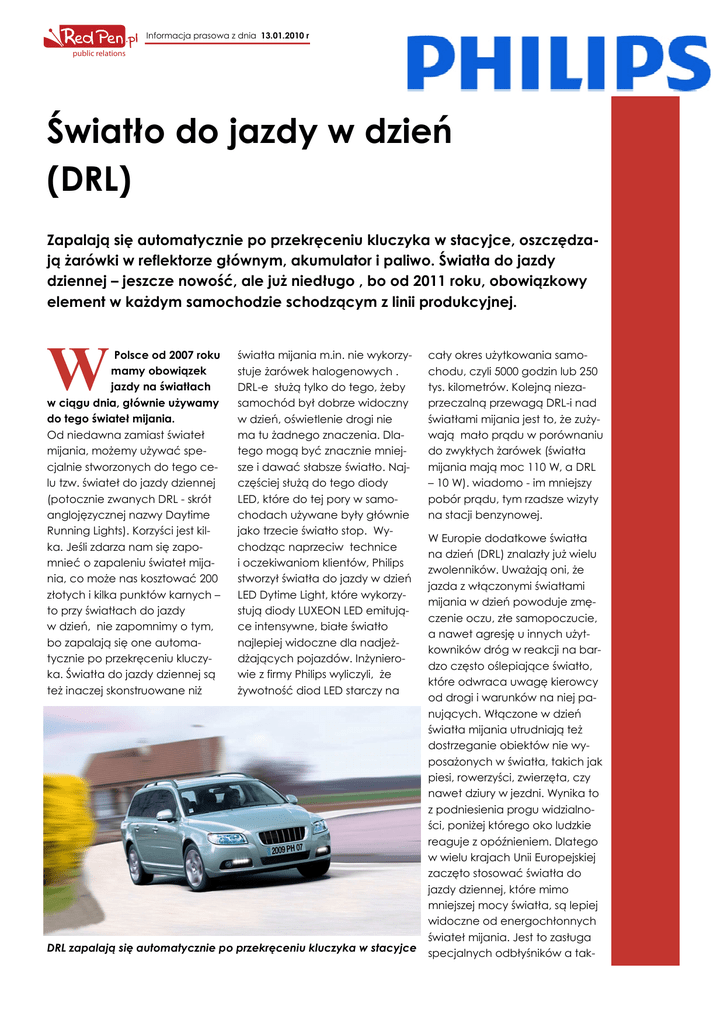 Red Pen.pl
public relations

Informacja prasowa z dnia 13.01.2010 r

PHILIPS

Światło do jazdy w dzień (DRL)

Zapalają się automatycznie po przekręceniu kluczyka w stacyjce, oszczędzają żarówki w reflektorze głównym, akumulator i paliwo. Światła do jazdy dziennej – jeszcze nowość, ale już niedługo , bo od 2011 roku, obowiązkowy element w każdym samochodzie schodzącym z linii produkcyjnej.

W Polsce od 2007 roku mamy obowiązek jazdy na światłach w ciągu dnia, głównie używamy do tego świateł mijania. Od niedawna zamiast świateł mijania, możemy używać specjalnie stworzonych do tego celu tzw. świateł do jazdy dziennej (potocznie zwanych DRL - skrót anglojęzycznej nazwy Daytime Running Lights). Korzyści jest kilka. Jeśli zdarza nam się zapomnieć o zapaleniu świateł mijania, co może nas kosztować 200 złotych i kilka punktów karnych – to przy światłach do jazdy w dzień, nie zapomnimy o tym, bo zapalają się one automatycznie po przekręceniu kluczyka. Światła do jazdy dziennej są też inaczej skonstruowane niż światła mijania m.in. nie wykorzystuje żarówek halogenowych . DRL-e służą tylko do tego, żeby samochód był dobrze widoczny w dzień, oświetlenie drogi nie ma tu żadnego znaczenia. Dlatego mogą być znacznie mniejsze i dawać słabsze światło. Najczęściej służą do tego diody LED, które do tej pory w samochodach używane były głównie jako trzecie światło stop. Wychodząc naprzeciw technice i oczekiwaniom klientów, Philips stworzył światła do jazdy w dzień LED Dytime Light, które wykorzystują diody LUXEON LED emitujące intensywne, białe światło najlepiej widoczne dla nadjeżdżających pojazdów. Inżynierowie z firmy Philips wyliczyli, że żywotność diod LED starczy na cały okres użytkowania samochodu, czyli 5000 godzin lub 250 tys. kilometrów. Kolejną niezaprzeczalną przewagą DRL-i nad światłami mijania jest to, że zużywają mało prądu w porównaniu do zwykłych żarówek (światła mijania mają moc 110 W, a DRL – 10 W). wiadomo - im mniejszy pobór prądu, tym rzadsze wizyty na stacji benzynowej.

W Europie dodatkowe światła na dzień (DRL) znalazły już wielu zwolenników. Uważają oni, że jazda z włączonymi światłami mijania w dzień powoduje zmęczenie oczu, złe samopoczucie, a nawet agresję u innych użytkowników dróg w reakcji na bardzo często oślepiające światło, które odwraca uwagę kierowcy od drogi i warunków na niej panujących. Włączone w dzień światła mijania utrudniają też dostrzeganie obiektów nie wyposażonych w światła, takich jak piesi, rowerzyści, zwierzęta, czy nawet dziury w jezdni. Wynika to z podniesienia progu widzialności, poniżej którego oko ludzkie reaguje z opóźnieniem. Dlatego w wielu krajach Unii Europejskiej zaczęto stosować światła do jazdy dziennej, które mimo mniejszej mocy światła, są lepiej widoczne od energochłonnych świateł mijania. Jest to zasługa specjalnych odbłyśników a tak-

2009 PH 07

DRL zapalają się automatycznie po przekręceniu kluczyka w stacyjce